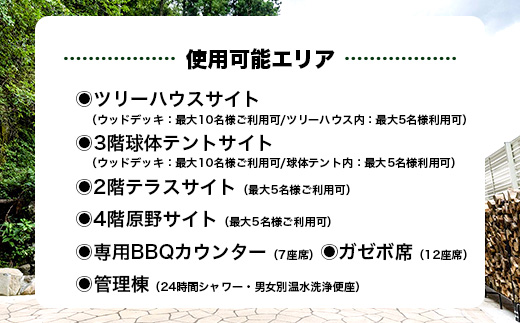 使用可能エリア

◉ツリーハウスサイト
（ウッドデッキ：最大10名様ご利用可/ツリーハウス内：最大5名様利用可）

◉3階球体テントサイト
（ウッドデッキ：最大10名様ご利用可/球体テント内：最大5名様利用可）

◉2階テラスサイト（最大5名様ご利用可）

◉4階原野サイト（最大5名様ご利用可）

◉専用BBQカウンター（7座席）◉ガゼボ席（12座席）

◉管理棟（24時間シャワー・男女別温水洗浄便座）